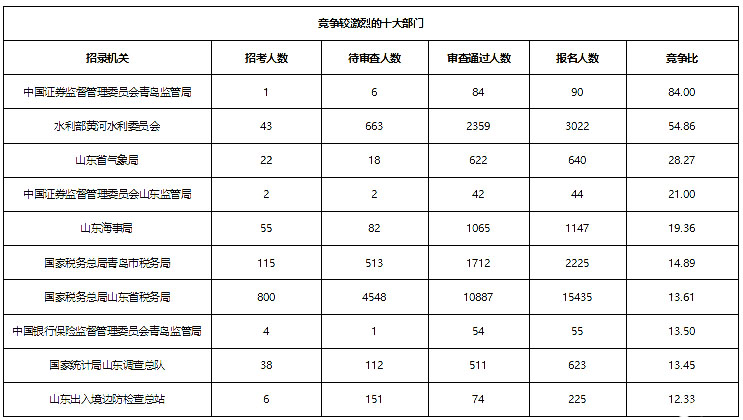 竞争较激烈的十大部门

| 招录机关 | 招考人数 | 待审查人数 | 审查通过人数 | 报名人数 | 竞争比 |
|---|---|---|---|---|---|
| 中国证券监督管理委员会青岛监管局 | 1 | 6 | 84 | 90 | 84.00 |
| 水利部黄河水利委员会 | 43 | 663 | 2359 | 3022 | 54.86 |
| 山东省气象局 | 22 | 18 | 622 | 640 | 28.27 |
| 中国证券监督管理委员会山东监管局 | 2 | 2 | 42 | 44 | 21.00 |
| 山东海事局 | 55 | 82 | 1065 | 1147 | 19.36 |
| 国家税务总局青岛市税务局 | 115 | 513 | 1712 | 2225 | 14.89 |
| 国家税务总局山东省税务局 | 800 | 4548 | 10887 | 15435 | 13.61 |
| 中国银行保险监督管理委员会青岛监管局 | 4 | 1 | 54 | 55 | 13.50 |
| 国家统计局山东调查总队 | 38 | 112 | 511 | 623 | 13.45 |
| 山东出入境边防检查总站 | 6 | 151 | 74 | 225 | 12.33 |